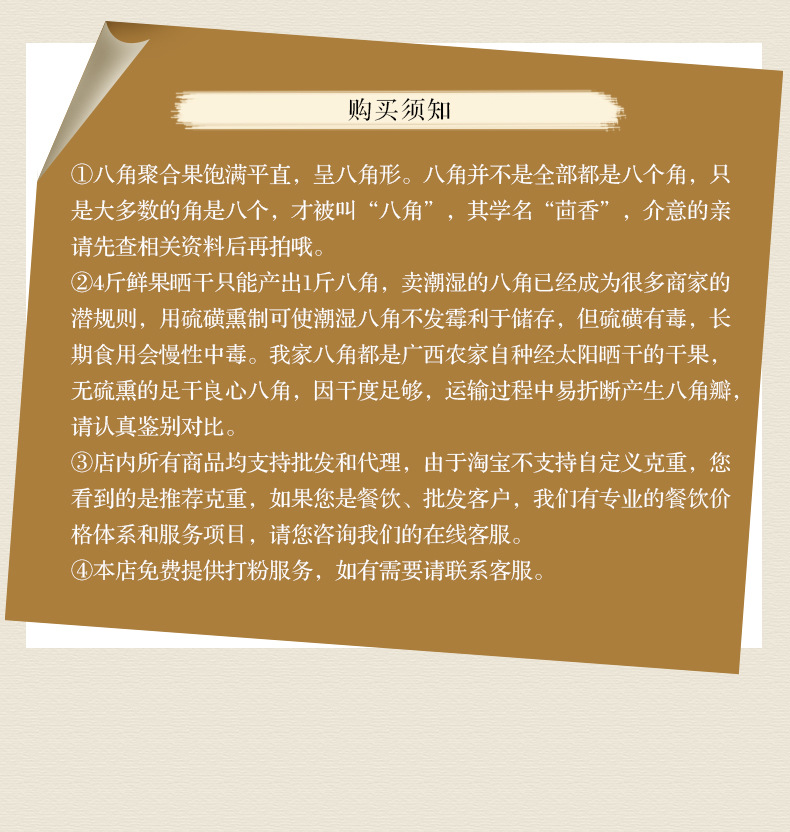 购买须知

①八角聚合果饱满平直，呈八角形。八角并不是全部都是八个角，只是大多数的角是八个，才被叫“八角”，其学名“茴香”，介意的亲请先查相关资料后再拍哦。

②4斤鲜果晒干只能产出1斤八角，卖潮湿的八角已经成为很多商家的潜规则，用硫磺熏制可使潮湿八角不发霉利于储存，但硫磺有毒，长期食用会慢性中毒。我家八角都是广西农家自种经太阳晒干的干果，无硫熏的足干良心八角，因干度足够，运输过程中易折断产生八角瓣，请认真鉴别对比。

③店内所有商品均支持批发和代理，由于淘宝不支持自定义克重，您看到的是推荐克重，如果您是餐饮、批发客户，我们有专业的餐饮价格体系和服务项目，请您咨询我们的在线客服。

④本店免费提供打粉服务，如有需要请联系客服。